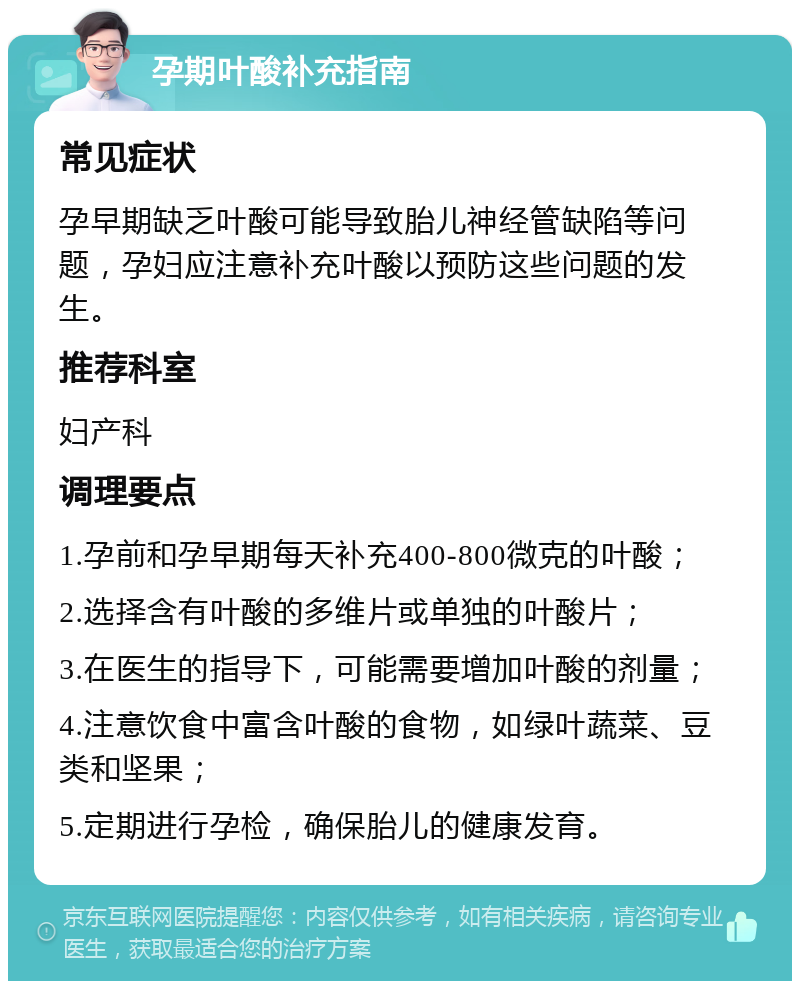 孕期叶酸补充指南

常见症状

孕早期缺乏叶酸可能导致胎儿神经管缺陷等问题，孕妇应注意补充叶酸以预防这些问题的发生。

推荐科室

妇产科

调理要点

1.孕前和孕早期每天补充400-800微克的叶酸；

2.选择含有叶酸的多维片或单独的叶酸片；

3.在医生的指导下，可能需要增加叶酸的剂量；

4.注意饮食中富含叶酸的食物，如绿叶蔬菜、豆类和坚果；

5.定期进行孕检，确保胎儿的健康发育。

京东互联网医院提醒您：内容仅供参考，如有相关疾病，请咨询专业医生，获取最适合您的治疗方案